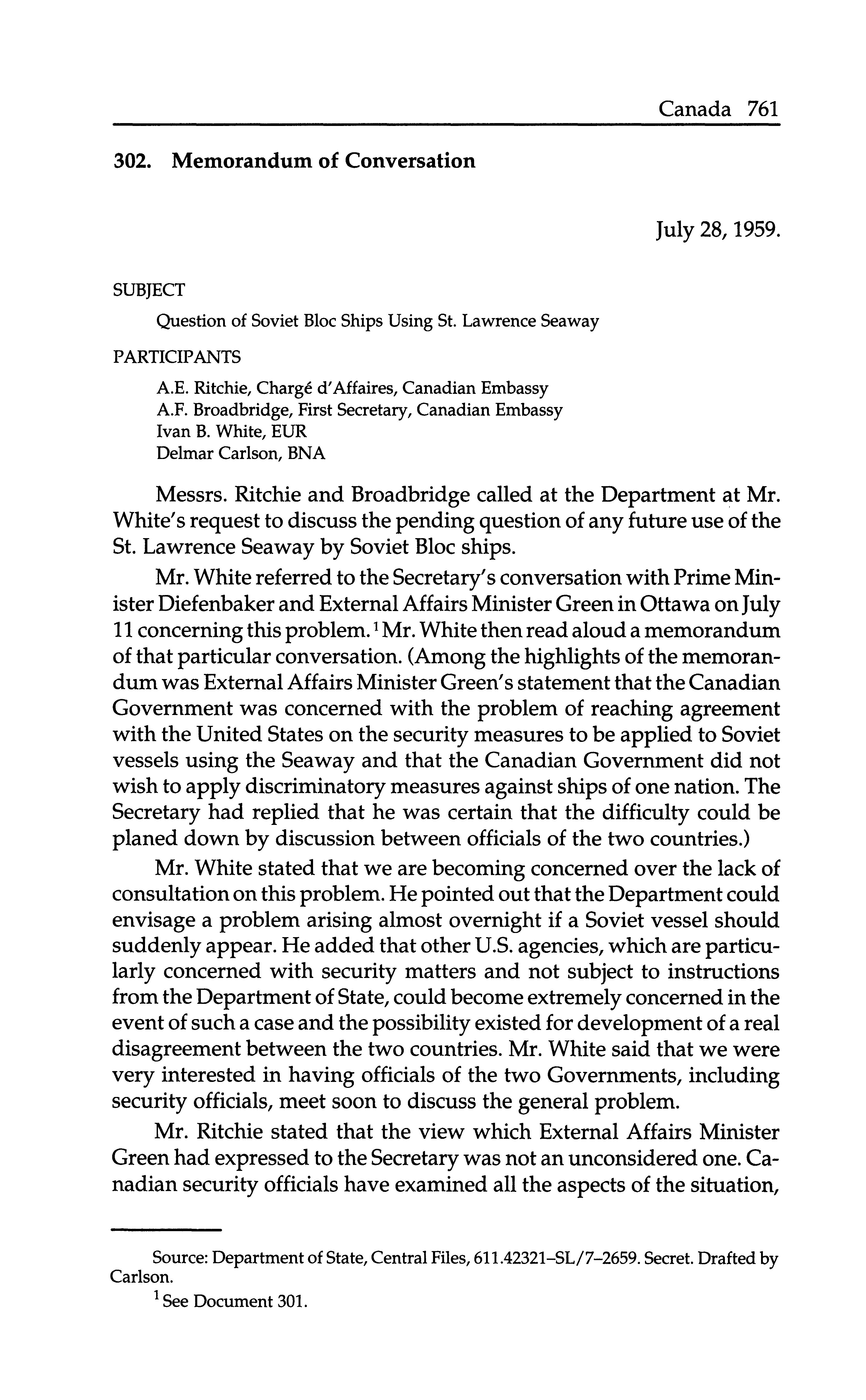 Canada 761

302. Memorandum of Conversation

July 28, 1959.

SUBJECT

Question of Soviet Bloc Ships Using St. Lawrence Seaway

PARTICIPANTS

A.E. Ritchie, Chargé d'Affaires, Canadian Embassy
A.F. Broadbridge, First Secretary, Canadian Embassy
Ivan B. White, EUR
Delmar Carlson, BNA

Messrs. Ritchie and Broadbridge called at the Department at Mr. White's request to discuss the pending question of any future use of the St. Lawrence Seaway by Soviet Bloc ships.

Mr. White referred to the Secretary's conversation with Prime Minister Diefenbaker and External Affairs Minister Green in Ottawa on July 11 concerning this problem.$^1$ Mr. White then read aloud a memorandum of that particular conversation. (Among the highlights of the memorandum was External Affairs Minister Green's statement that the Canadian Government was concerned with the problem of reaching agreement with the United States on the security measures to be applied to Soviet vessels using the Seaway and that the Canadian Government did not wish to apply discriminatory measures against ships of one nation. The Secretary had replied that he was certain that the difficulty could be planed down by discussion between officials of the two countries.)

Mr. White stated that we are becoming concerned over the lack of consultation on this problem. He pointed out that the Department could envisage a problem arising almost overnight if a Soviet vessel should suddenly appear. He added that other U.S. agencies, which are particularly concerned with security matters and not subject to instructions from the Department of State, could become extremely concerned in the event of such a case and the possibility existed for development of a real disagreement between the two countries. Mr. White said that we were very interested in having officials of the two Governments, including security officials, meet soon to discuss the general problem.

Mr. Ritchie stated that the view which External Affairs Minister Green had expressed to the Secretary was not an unconsidered one. Canadian security officials have examined all the aspects of the situation,

Source: Department of State, Central Files, 611.42321–SL/7–2659. Secret. Drafted by Carlson.

$^1$ See Document 301.